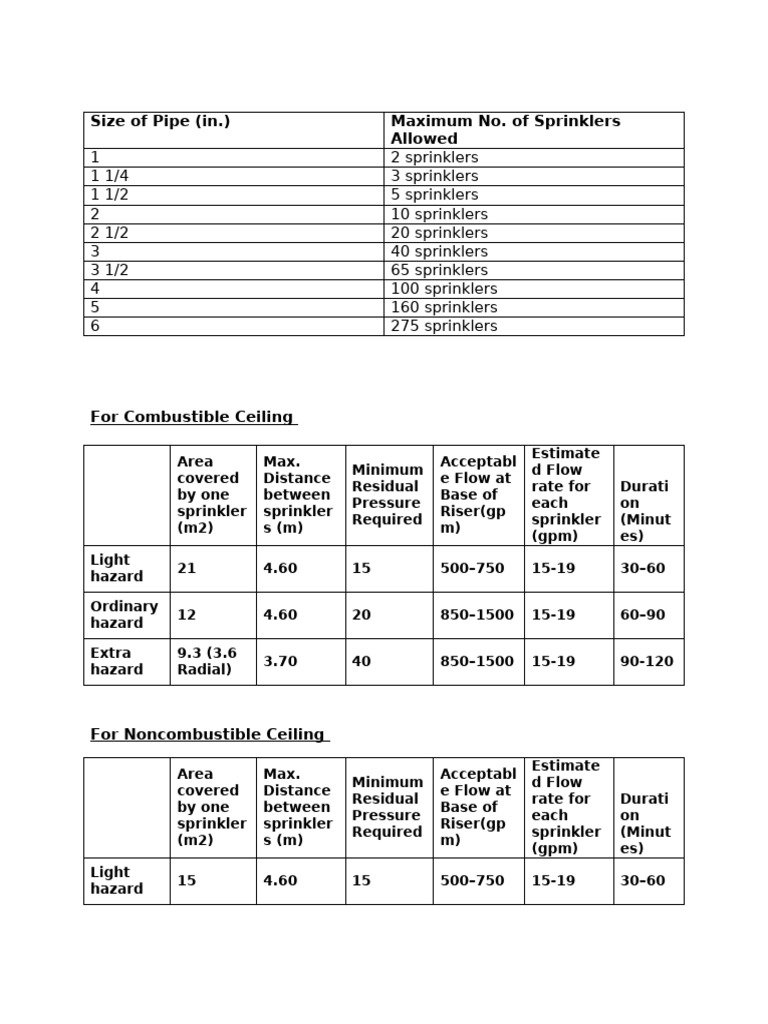 | Size of Pipe (in.) | Maximum No. of Sprinklers Allowed |
|---|---|
| 1 | 2 sprinklers |
| 1 1/4 | 3 sprinklers |
| 1 1/2 | 5 sprinklers |
| 2 | 10 sprinklers |
| 2 1/2 | 20 sprinklers |
| 3 | 40 sprinklers |
| 3 1/2 | 65 sprinklers |
| 4 | 100 sprinklers |
| 5 | 160 sprinklers |
| 6 | 275 sprinklers |

For Combustible Ceiling

| | Area covered by one sprinkler (m2) | Max. Distance between sprinklers (m) | Minimum Residual Pressure Required | Acceptable Flow at Base of Riser(gpm) | Estimated Flow rate for each sprinkler (gpm) | Duration (Minutes) |
|---|---|---|---|---|---|---|
| Light hazard | 21 | 4.60 | 15 | 500–750 | 15-19 | 30–60 |
| Ordinary hazard | 12 | 4.60 | 20 | 850–1500 | 15-19 | 60–90 |
| Extra hazard | 9.3 (3.6 Radial) | 3.70 | 40 | 850–1500 | 15-19 | 90-120 |

For Noncombustible Ceiling

| | Area covered by one sprinkler (m2) | Max. Distance between sprinklers (m) | Minimum Residual Pressure Required | Acceptable Flow at Base of Riser(gpm) | Estimated Flow rate for each sprinkler (gpm) | Duration (Minutes) |
|---|---|---|---|---|---|---|
| Light hazard | 15 | 4.60 | 15 | 500–750 | 15-19 | 30–60 |